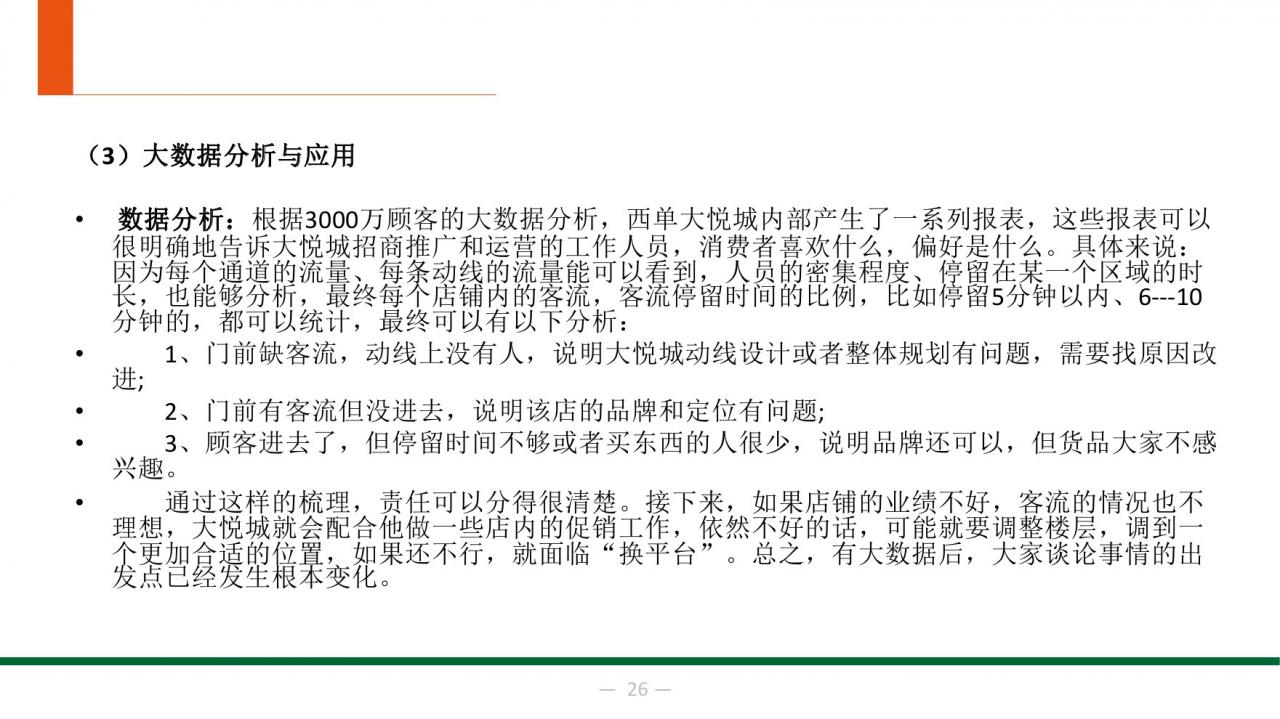 （3）大数据分析与应用

• 数据分析：根据3000万顾客的大数据分析，西单大悦城内部产生了一系列报表，这些报表可以很明确地告诉大悦城招商推广和运营的工作人员，消费者喜欢什么，偏好是什么。具体来说：因为每个通道的流量、每条动线的流量能可以看到，人员的密集程度、停留在某一个区域的时长，也能够分析，最终每个店铺内的客流，客流停留时间的比例，比如停留5分钟以内、6---10分钟的，都可以统计，最终可以有以下分析：

• 1、门前缺客流，动线上没有人，说明大悦城动线设计或者整体规划有问题，需要找原因改进;

• 2、门前有客流但没进去，说明该店的品牌和定位有问题;

• 3、顾客进去了，但停留时间不够或者买东西的人很少，说明品牌还可以，但货品大家不感兴趣。

• 通过这样的梳理，责任可以分得很清楚。接下来，如果店铺的业绩不好，客流的情况也不理想，大悦城就会配合他做一些店内的促销工作，依然不好的话，可能就要调整楼层，调到一个更加合适的位置，如果还不行，就面临“换平台”。总之，有大数据后，大家谈论事情的出发点已经发生根本变化。

— 26 —